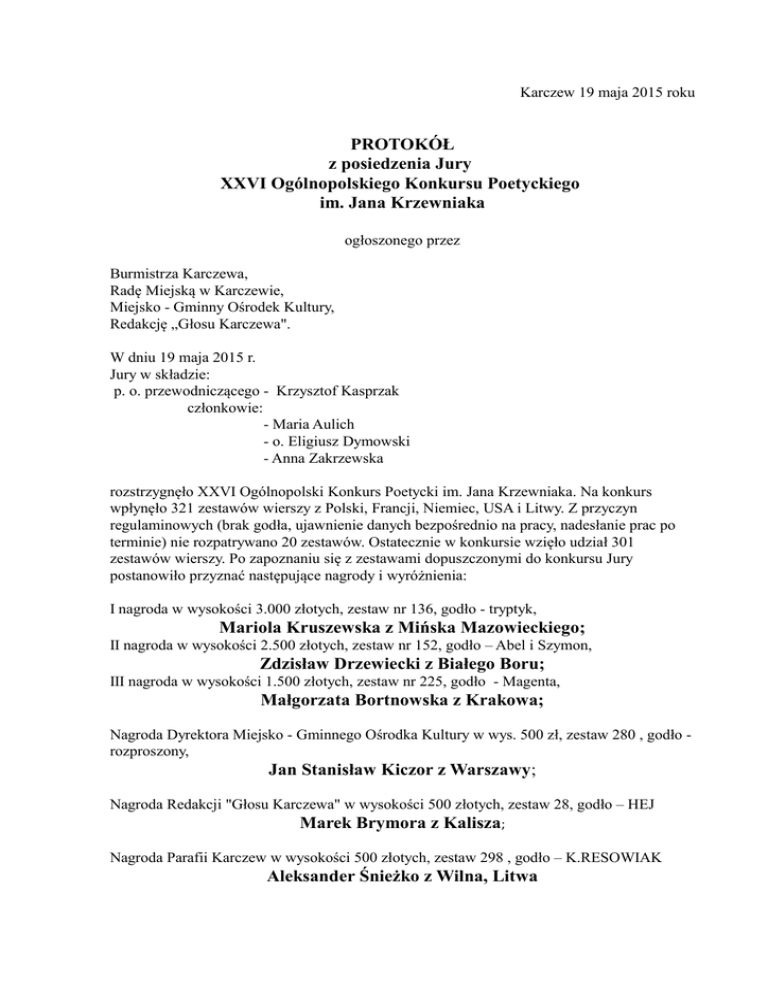 Karczew 19 maja 2015 roku

PROTOKÓŁ
z posiedzenia Jury
XXVI Ogólnopolskiego Konkursu Poetyckiego
im. Jana Krzewniaka

ogłoszonego przez

Burmistrza Karczewa,
Radę Miejską w Karczewie,
Miejsko - Gminny Ośrodek Kultury,
Redakcję „Głosu Karczewa".

W dniu 19 maja 2015 r.
Jury w składzie:
p. o. przewodniczącego - Krzysztof Kasprzak
członkowie:
- Maria Aulich
- o. Eligiusz Dymowski
- Anna Zakrzewska

rozstrzygnęło XXVI Ogólnopolski Konkurs Poetycki im. Jana Krzewniaka. Na konkurs wpłynęło 321 zestawów wierszy z Polski, Francji, Niemiec, USA i Litwy. Z przyczyn regulaminowych (brak godła, ujawnienie danych bezpośrednio na pracy, nadesłanie prac po terminie) nie rozpatrywano 20 zestawów. Ostatecznie w konkursie wzięło udział 301 zestawów wierszy. Po zapoznaniu się z zestawami dopuszczonymi do konkursu Jury postanowiło przyznać następujące nagrody i wyróżnienia:

I nagroda w wysokości 3.000 złotych, zestaw nr 136, godło - tryptyk,
Mariola Kruszewska z Mińska Mazowieckiego;
II nagroda w wysokości 2.500 złotych, zestaw nr 152, godło – Abel i Szymon,
Zdzisław Drzewiecki z Białego Boru;
III nagroda w wysokości 1.500 złotych, zestaw nr 225, godło - Magenta,
Małgorzata Bortnowska z Krakowa;

Nagroda Dyrektora Miejsko - Gminnego Ośrodka Kultury w wys. 500 zł, zestaw 280 , godło - rozproszony,
Jan Stanisław Kiczor z Warszawy;

Nagroda Redakcji "Głosu Karczewa" w wysokości 500 złotych, zestaw 28, godło – HEJ
Marek Brymora z Kalisza;

Nagroda Parafii Karczew w wysokości 500 złotych, zestaw 298 , godło – K.RESOWIAK
Aleksander Śnieżko z Wilna, Litwa